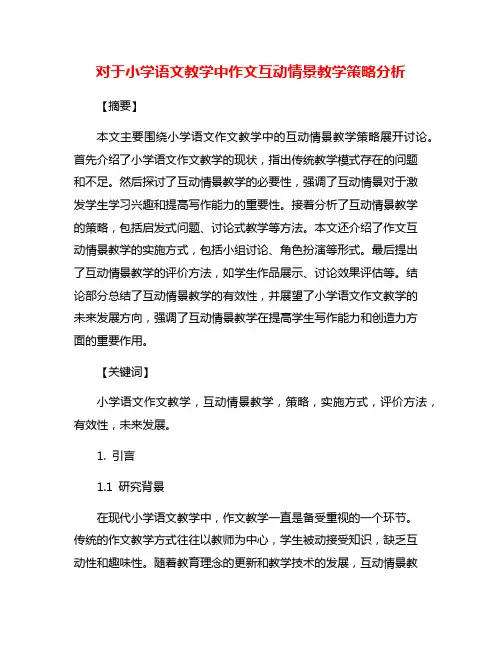 对于小学语文教学中作文互动情景教学策略分析

【摘要】

本文主要围绕小学语文作文教学中的互动情景教学策略展开讨论。首先介绍了小学语文作文教学的现状，指出传统教学模式存在的问题和不足。然后探讨了互动情景教学的必要性，强调了互动情景对于激发学生学习兴趣和提高写作能力的重要性。接着分析了互动情景教学的策略，包括启发式问题、讨论式教学等方法。本文还介绍了作文互动情景教学的实施方式，包括小组讨论、角色扮演等形式。最后提出了互动情景教学的评价方法，如学生作品展示、讨论效果评估等。结论部分总结了互动情景教学的有效性，并展望了小学语文作文教学的未来发展方向，强调了互动情景教学在提高学生写作能力和创造力方面的重要作用。

【关键词】

小学语文作文教学，互动情景教学，策略，实施方式，评价方法，有效性，未来发展。

1. 引言

1.1 研究背景

在现代小学语文教学中，作文教学一直是备受重视的一个环节。传统的作文教学方式往往以教师为中心，学生被动接受知识，缺乏互动性和趣味性。随着教育理念的更新和教学技术的发展，互动情景教